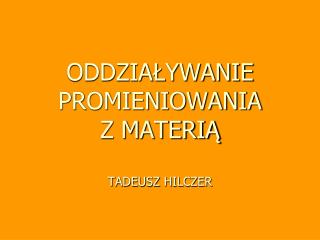 ODDZIAŁYWANIE PROMIENIOWANIA Z MATERIĄ

TADEUSZ HILCZER